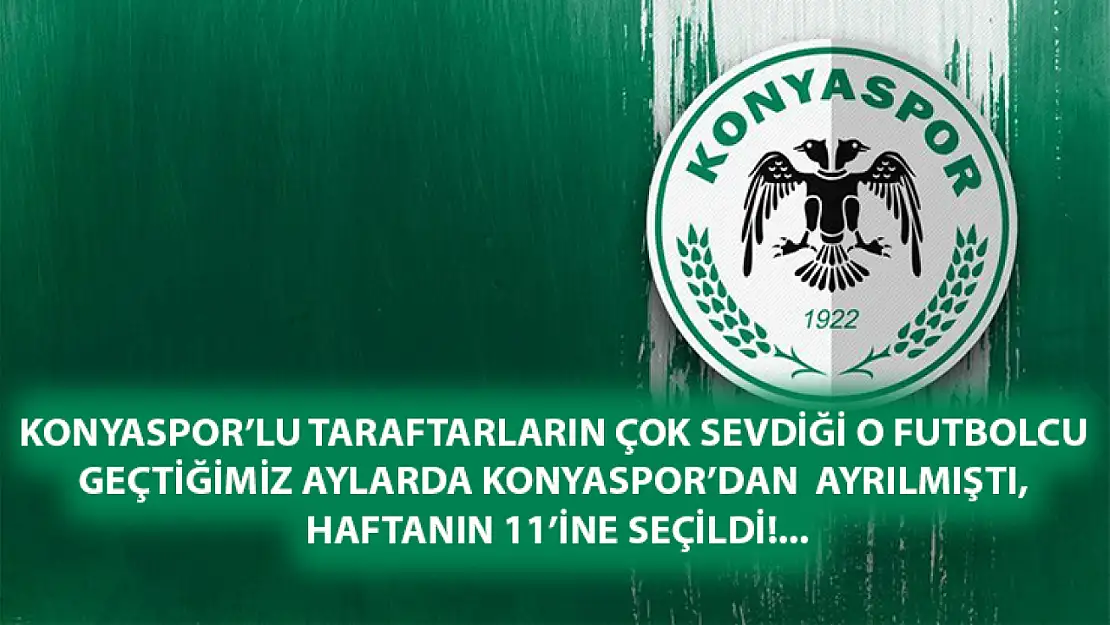 KONYASPOR

1922

KONYASPOR'LU TARAFTARLARIN ÇOK SEVDİĞİ O FUTBOLCU GEÇTİĞİMİZ AYLARDA KONYASPOR'DAN AYRILMIŞTI, HAFTANIN 11'İNE SEÇİLDİ!...